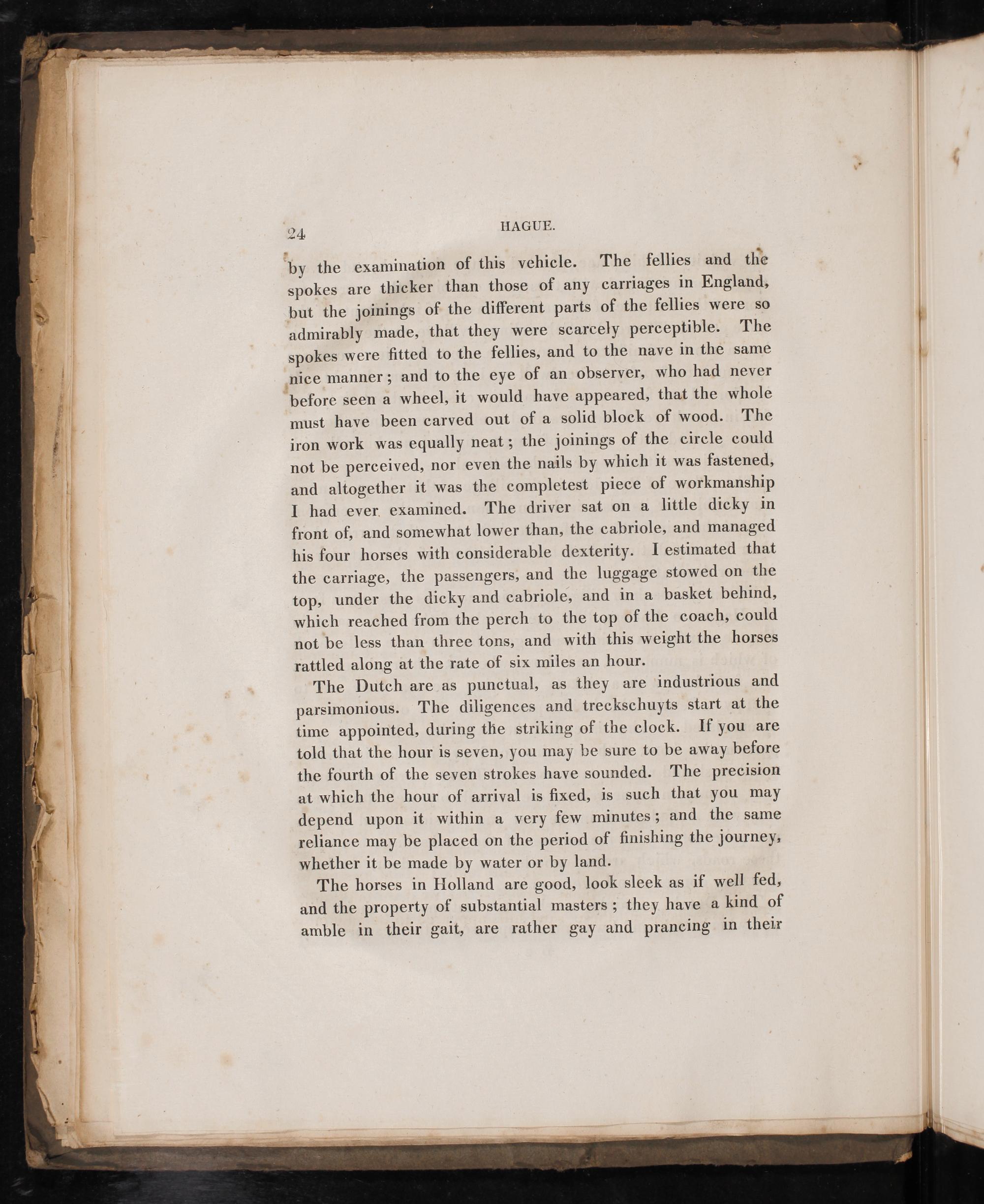 24 HAGUE.

by the examination of this vehicle. The fellies and the spokes are thicker than those of any carriages in England, but the joinings of the different parts of the fellies were so admirably made, that they were scarcely perceptible. The spokes were fitted to the fellies, and to the nave in the same nice manner; and to the eye of an observer, who had never before seen a wheel, it would have appeared, that the whole must have been carved out of a solid block of wood. The iron work was equally neat; the joinings of the circle could not be perceived, nor even the nails by which it was fastened, and altogether it was the completest piece of workmanship I had ever examined. The driver sat on a little dicky in front of, and somewhat lower than, the cabriole, and managed his four horses with considerable dexterity. I estimated that the carriage, the passengers, and the luggage stowed on the top, under the dicky and cabriole, and in a basket behind, which reached from the perch to the top of the coach, could not be less than three tons, and with this weight the horses rattled along at the rate of six miles an hour.

The Dutch are as punctual, as they are industrious and parsimonious. The diligences and treckschuyts start at the time appointed, during the striking of the clock. If you are told that the hour is seven, you may be sure to be away before the fourth of the seven strokes have sounded. The precision at which the hour of arrival is fixed, is such that you may depend upon it within a very few minutes; and the same reliance may be placed on the period of finishing the journey, whether it be made by water or by land.

The horses in Holland are good, look sleek as if well fed, and the property of substantial masters; they have a kind of amble in their gait, are rather gay and prancing in their